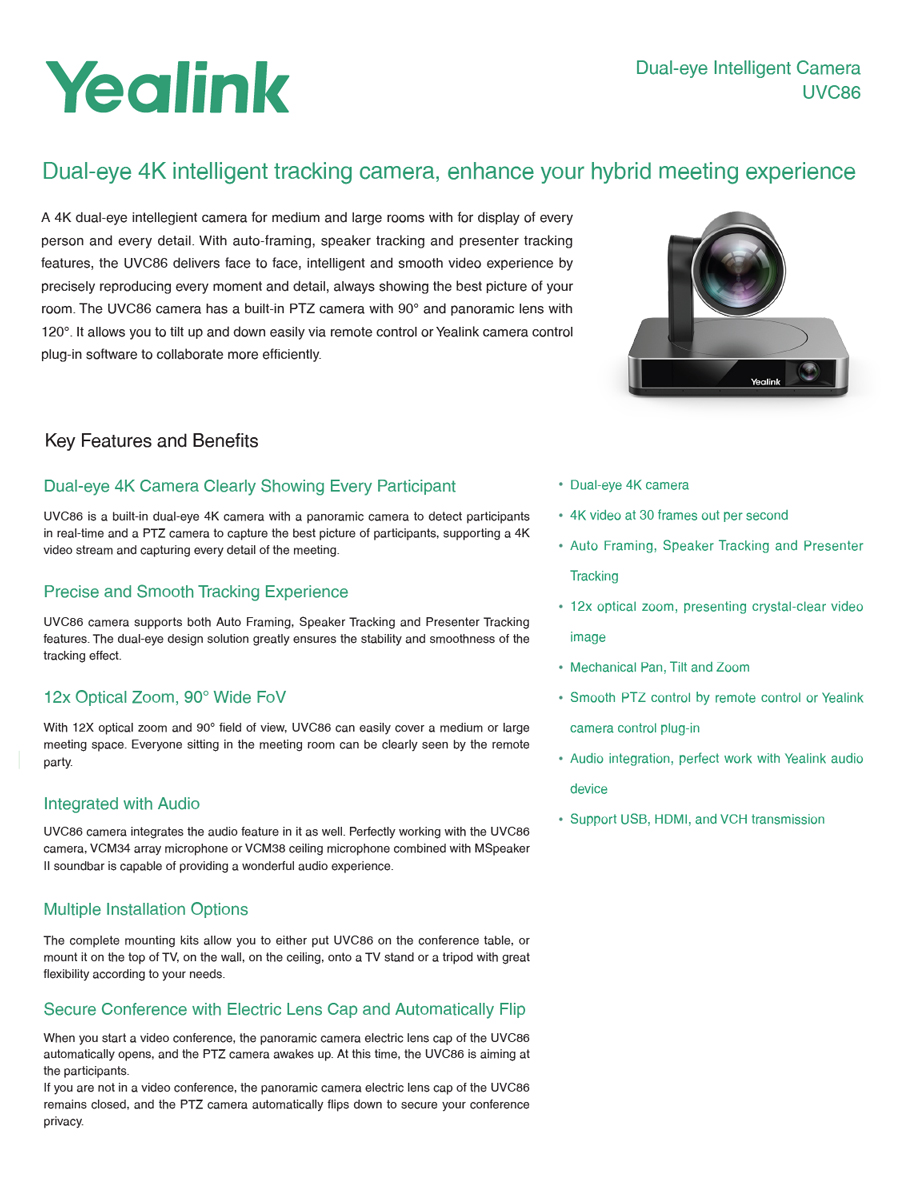 Yealink

Dual-eye Intelligent Camera
UVC86

Dual-eye 4K intelligent tracking camera, enhance your hybrid meeting experience

A 4K dual-eye intellegient camera for medium and large rooms with for display of every person and every detail. With auto-framing, speaker tracking and presenter tracking features, the UVC86 delivers face to face, intelligent and smooth video experience by precisely reproducing every moment and detail, always showing the best picture of your room. The UVC86 camera has a built-in PTZ camera with 90° and panoramic lens with 120°. It allows you to tilt up and down easily via remote control or Yealink camera control plug-in software to collaborate more efficiently.

Yealink

Key Features and Benefits

Dual-eye 4K Camera Clearly Showing Every Participant

UVC86 is a built-in dual-eye 4K camera with a panoramic camera to detect participants in real-time and a PTZ camera to capture the best picture of participants, supporting a 4K video stream and capturing every detail of the meeting.

Precise and Smooth Tracking Experience

UVC86 camera supports both Auto Framing, Speaker Tracking and Presenter Tracking features. The dual-eye design solution greatly ensures the stability and smoothness of the tracking effect.

12x Optical Zoom, 90° Wide FoV

With 12X optical zoom and 90° field of view, UVC86 can easily cover a medium or large meeting space. Everyone sitting in the meeting room can be clearly seen by the remote party.

Integrated with Audio

UVC86 camera integrates the audio feature in it as well. Perfectly working with the UVC86 camera, VCM34 array microphone or VCM38 ceiling microphone combined with MSpeaker II soundbar is capable of providing a wonderful audio experience.

Multiple Installation Options

The complete mounting kits allow you to either put UVC86 on the conference table, or mount it on the top of TV, on the wall, on the ceiling, onto a TV stand or a tripod with great flexibility according to your needs.

Secure Conference with Electric Lens Cap and Automatically Flip

When you start a video conference, the panoramic camera electric lens cap of the UVC86 automatically opens, and the PTZ camera awakes up. At this time, the UVC86 is aiming at the participants.
If you are not in a video conference, the panoramic camera electric lens cap of the UVC86 remains closed, and the PTZ camera automatically flips down to secure your conference privacy.

• Dual-eye 4K camera
• 4K video at 30 frames out per second
• Auto Framing, Speaker Tracking and Presenter Tracking
• 12x optical zoom, presenting crystal-clear video image
• Mechanical Pan, Tilt and Zoom
• Smooth PTZ control by remote control or Yealink camera control plug-in
• Audio integration, perfect work with Yealink audio device
• Support USB, HDMI, and VCH transmission